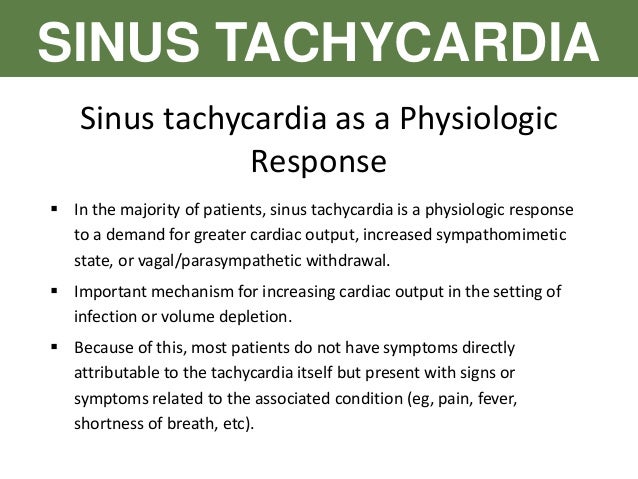 SINUS TACHYCARDIA

Sinus tachycardia as a Physiologic Response

▪ In the majority of patients, sinus tachycardia is a physiologic response to a demand for greater cardiac output, increased sympathomimetic state, or vagal/parasympathetic withdrawal.

▪ Important mechanism for increasing cardiac output in the setting of infection or volume depletion.

▪ Because of this, most patients do not have symptoms directly attributable to the tachycardia itself but present with signs or symptoms related to the associated condition (eg, pain, fever, shortness of breath, etc).